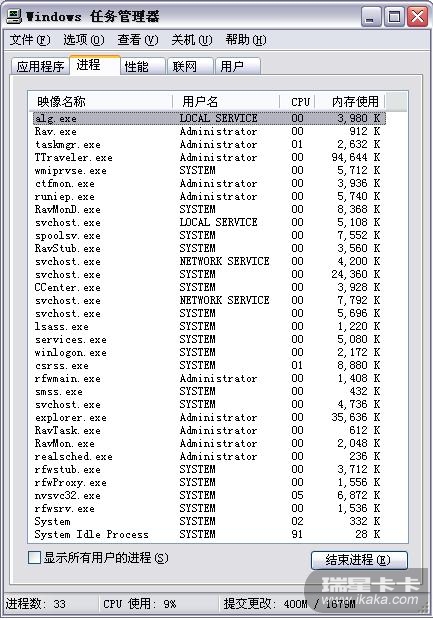 Windows 任务管理器

文件(F) 选项(O) 查看(V) 关机(U) 帮助(H)

应用程序 进程 性能 联网 用户

| 映像名称 | 用户名 | CPU | 内存使用 |
|---|---|---|---|
| alg.exe | LOCAL SERVICE | 00 | 3,980 K |
| Rav.exe | Administrator | 00 | 912 K |
| taskmgr.exe | Administrator | 01 | 2,632 K |
| TTraveler.exe | Administrator | 00 | 94,644 K |
| wmiprvse.exe | SYSTEM | 00 | 5,712 K |
| ctfmon.exe | Administrator | 00 | 3,936 K |
| runiep.exe | Administrator | 00 | 5,740 K |
| RavMonD.exe | SYSTEM | 00 | 8,368 K |
| svchost.exe | LOCAL SERVICE | 00 | 5,108 K |
| spoolsv.exe | SYSTEM | 00 | 7,552 K |
| RavStub.exe | SYSTEM | 00 | 3,560 K |
| svchost.exe | NETWORK SERVICE | 00 | 4,200 K |
| svchost.exe | SYSTEM | 00 | 24,360 K |
| CCenter.exe | SYSTEM | 00 | 3,928 K |
| svchost.exe | NETWORK SERVICE | 00 | 7,792 K |
| svchost.exe | SYSTEM | 00 | 5,696 K |
| lsass.exe | SYSTEM | 00 | 1,220 K |
| services.exe | SYSTEM | 00 | 5,080 K |
| winlogon.exe | SYSTEM | 00 | 2,172 K |
| csrss.exe | SYSTEM | 01 | 8,880 K |
| rfwmain.exe | Administrator | 00 | 1,408 K |
| smss.exe | SYSTEM | 00 | 432 K |
| svchost.exe | SYSTEM | 00 | 4,736 K |
| explorer.exe | Administrator | 00 | 35,636 K |
| RavTask.exe | Administrator | 00 | 612 K |
| RavMon.exe | Administrator | 00 | 2,048 K |
| realsched.exe | Administrator | 00 | 236 K |
| rfwstub.exe | SYSTEM | 00 | 3,712 K |
| rfwProxy.exe | SYSTEM | 00 | 1,556 K |
| nvsvc32.exe | SYSTEM | 05 | 6,872 K |
| rfwsrv.exe | SYSTEM | 00 | 1,536 K |
| System | SYSTEM | 02 | 332 K |
| System Idle Process | SYSTEM | 91 | 28 K |

显示所有用户的进程(S)

结束进程(E)

进程数: 33 CPU 使用: 9% 提交更改: 400M / 1679M

瑞星卡卡 www.ikaka.com